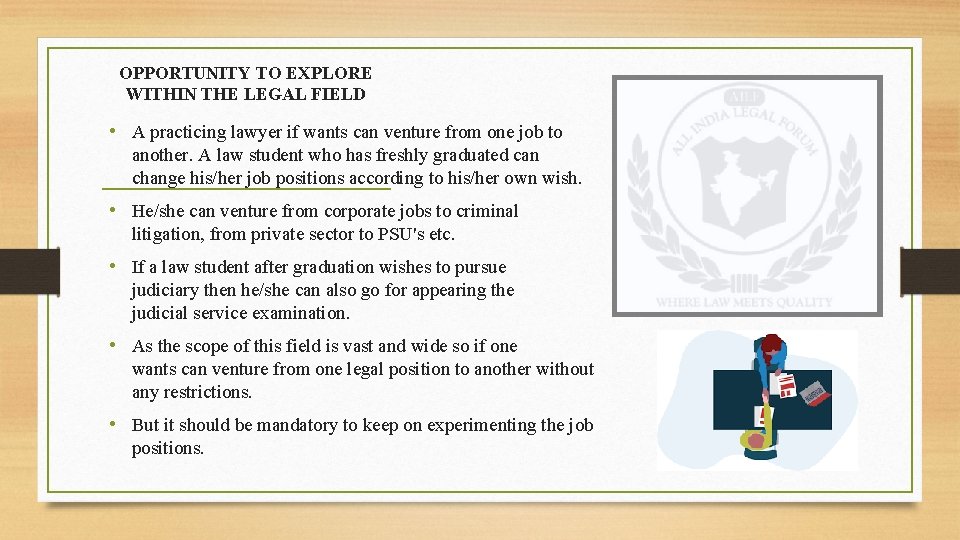 OPPORTUNITY TO EXPLORE
WITHIN THE LEGAL FIELD

• A practicing lawyer if wants can venture from one job to another. A law student who has freshly graduated can change his/her job positions according to his/her own wish.

• He/she can venture from corporate jobs to criminal litigation, from private sector to PSU's etc.

• If a law student after graduation wishes to pursue judiciary then he/she can also go for appearing the judicial service examination.

• As the scope of this field is vast and wide so if one wants can venture from one legal position to another without any restrictions.

• But it should be mandatory to keep on experimenting the job positions.

AILF
ALL INDIA LEGAL FORUM
WHERE LAW MEETS QUALITY